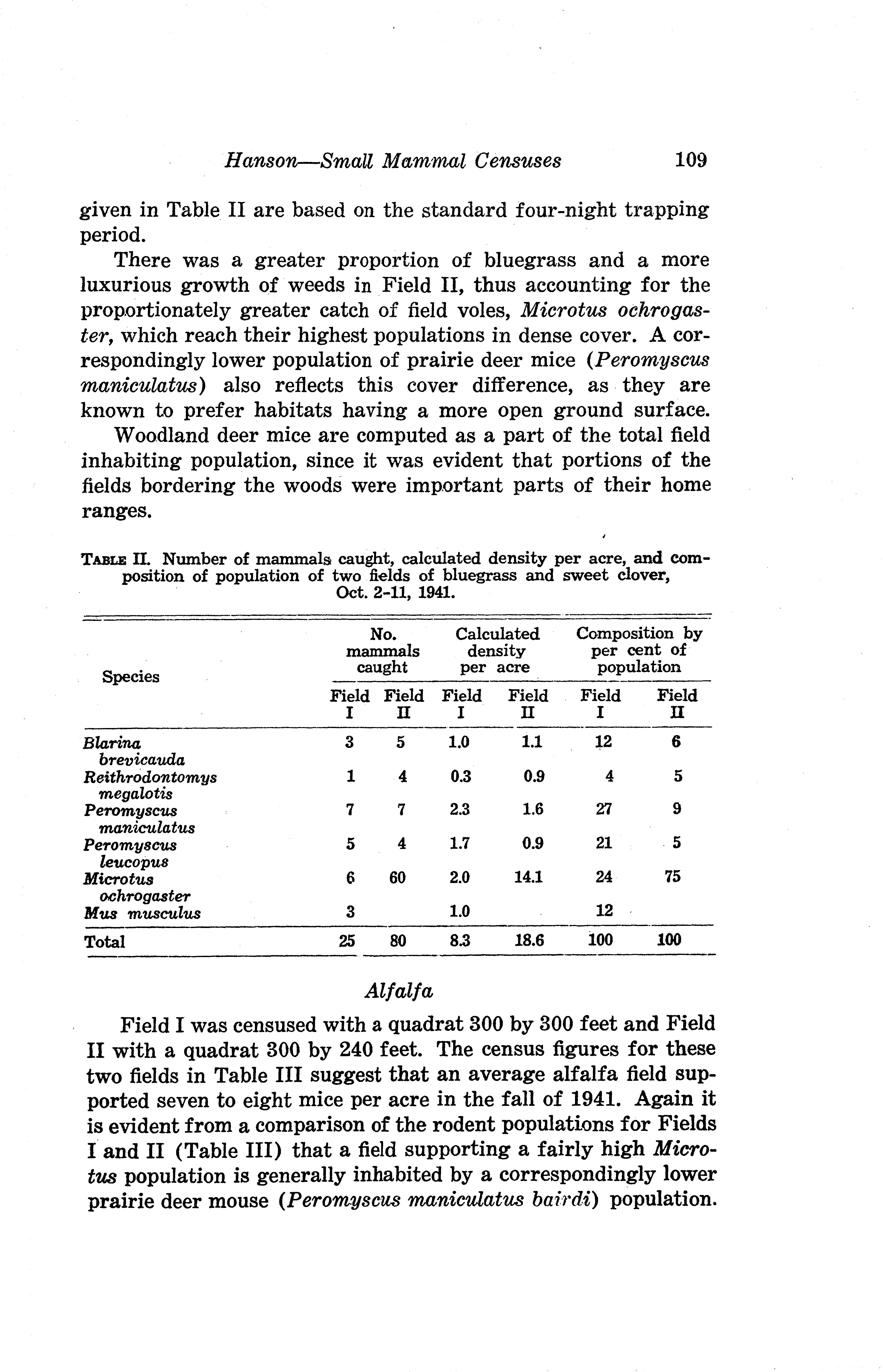 Hanson—Small Mammal Censuses 109

given in Table II are based on the standard four-night trapping period.

There was a greater proportion of bluegrass and a more luxurious growth of weeds in Field II, thus accounting for the proportionately greater catch of field voles, Microtus ochrogaster, which reach their highest populations in dense cover. A correspondingly lower population of prairie deer mice (Peromyscus maniculatus) also reflects this cover difference, as they are known to prefer habitats having a more open ground surface.

Woodland deer mice are computed as a part of the total field inhabiting population, since it was evident that portions of the fields bordering the woods were important parts of their home ranges.

TABLE II. Number of mammals caught, calculated density per acre, and composition of population of two fields of bluegrass and sweet clover, Oct. 2-11, 1941.

| Species | No. mammals caught Field I | No. mammals caught Field II | Calculated density per acre Field I | Calculated density per acre Field II | Composition by per cent of population Field I | Composition by per cent of population Field II |
|---|---|---|---|---|---|---|
| Blarina brevicauda | 3 | 5 | 1.0 | 1.1 | 12 | 6 |
| Reithrodontomys megalotis | 1 | 4 | 0.3 | 0.9 | 4 | 5 |
| Peromyscus maniculatus | 7 | 7 | 2.3 | 1.6 | 27 | 9 |
| Peromyscus leucopus | 5 | 4 | 1.7 | 0.9 | 21 | 5 |
| Microtus ochrogaster | 6 | 60 | 2.0 | 14.1 | 24 | 75 |
| Mus musculus | 3 | | 1.0 | | 12 | |
| Total | 25 | 80 | 8.3 | 18.6 | 100 | 100 |

Alfalfa

Field I was censused with a quadrat 300 by 300 feet and Field II with a quadrat 300 by 240 feet. The census figures for these two fields in Table III suggest that an average alfalfa field supported seven to eight mice per acre in the fall of 1941. Again it is evident from a comparison of the rodent populations for Fields I and II (Table III) that a field supporting a fairly high Microtus population is generally inhabited by a correspondingly lower prairie deer mouse (Peromyscus maniculatus bairdi) population.